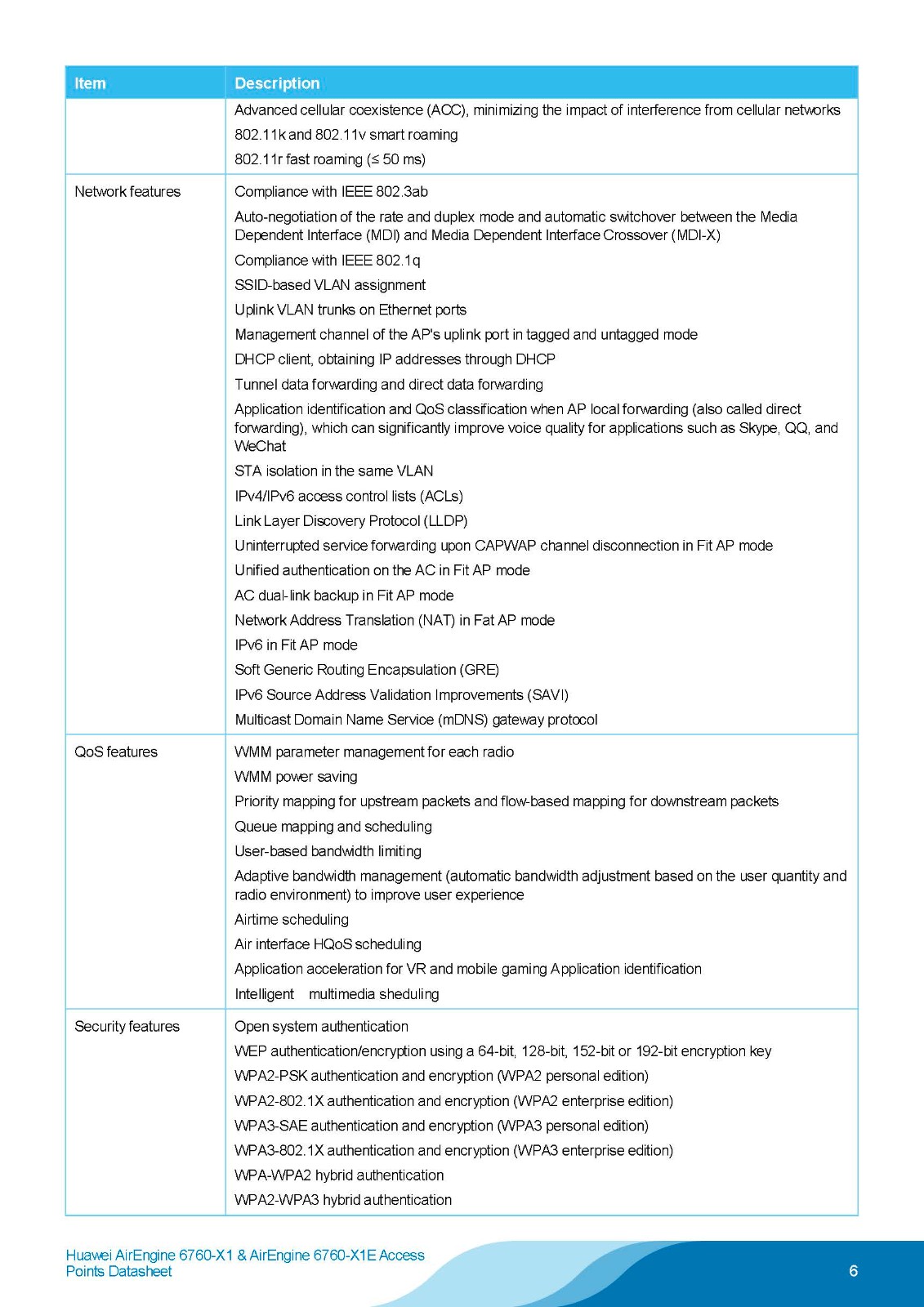 | Item | Description |
|---|---|
| | Advanced cellular coexistence (ACC), minimizing the impact of interference from cellular networks<br>802.11k and 802.11v smart roaming<br>802.11r fast roaming (≤ 50 ms) |
| Network features | Compliance with IEEE 802.3ab<br>Auto-negotiation of the rate and duplex mode and automatic switchover between the Media Dependent Interface (MDI) and Media Dependent Interface Crossover (MDI-X)<br>Compliance with IEEE 802.1q<br>SSID-based VLAN assignment<br>Uplink VLAN trunks on Ethernet ports<br>Management channel of the AP's uplink port in tagged and untagged mode<br>DHCP client, obtaining IP addresses through DHCP<br>Tunnel data forwarding and direct data forwarding<br>Application identification and QoS classification when AP local forwarding (also called direct forwarding), which can significantly improve voice quality for applications such as Skype, QQ, and WeChat<br>STA isolation in the same VLAN<br>IPv4/IPv6 access control lists (ACLs)<br>Link Layer Discovery Protocol (LLDP)<br>Uninterrupted service forwarding upon CAPWAP channel disconnection in Fit AP mode<br>Unified authentication on the AC in Fit AP mode<br>AC dual-link backup in Fit AP mode<br>Network Address Translation (NAT) in Fat AP mode<br>IPv6 in Fit AP mode<br>Soft Generic Routing Encapsulation (GRE)<br>IPv6 Source Address Validation Improvements (SAVI)<br>Multicast Domain Name Service (mDNS) gateway protocol |
| QoS features | WMM parameter management for each radio<br>WMM power saving<br>Priority mapping for upstream packets and flow-based mapping for downstream packets<br>Queue mapping and scheduling<br>User-based bandwidth limiting<br>Adaptive bandwidth management (automatic bandwidth adjustment based on the user quantity and radio environment) to improve user experience<br>Airtime scheduling<br>Air interface HQoS scheduling<br>Application acceleration for VR and mobile gaming Application identification<br>Intelligent multimedia sheduling |
| Security features | Open system authentication<br>WEP authentication/encryption using a 64-bit, 128-bit, 152-bit or 192-bit encryption key<br>WPA2-PSK authentication and encryption (WPA2 personal edition)<br>WPA2-802.1X authentication and encryption (WPA2 enterprise edition)<br>WPA3-SAE authentication and encryption (WPA3 personal edition)<br>WPA3-802.1X authentication and encryption (WPA3 enterprise edition)<br>WPA-WPA2 hybrid authentication<br>WPA2-WPA3 hybrid authentication |

Huawei AirEngine 6760-X1 & AirEngine 6760-X1E Access Points Datasheet

6